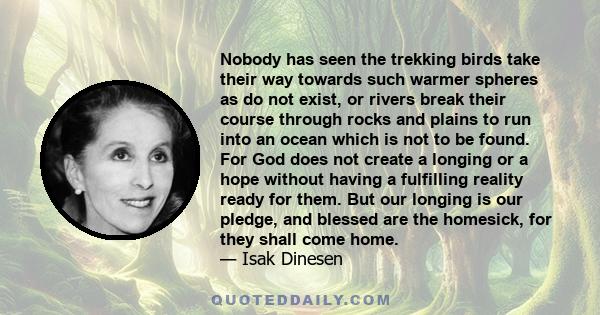 Nobody has seen the trekking birds take their way towards such warmer spheres as do not exist, or rivers break their course through rocks and plains to run into an ocean which is not to be found. For God does not create a longing or a hope without having a fulfilling reality ready for them. But our longing is our pledge, and blessed are the homesick, for they shall come home.
— Isak Dinesen

QUOTEDDAILY.COM